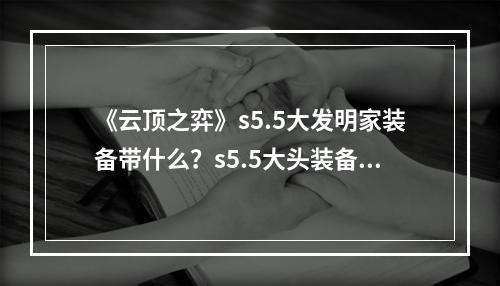 《云顶之弈》s5.5大发明家装备带什么？s5.5大头装备...